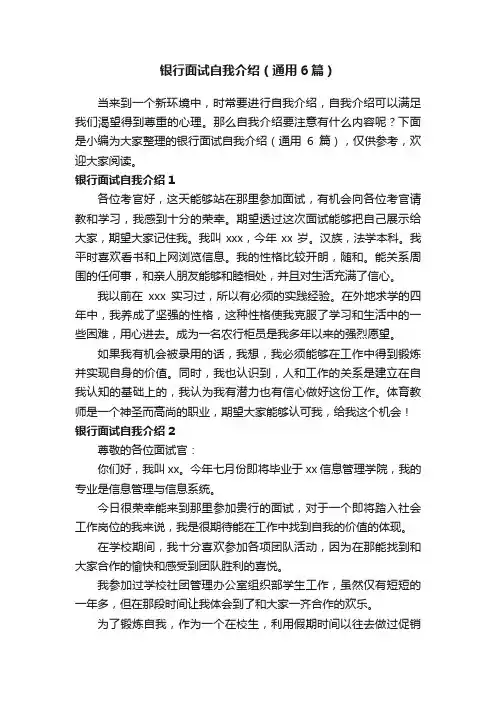 银行面试自我介绍（通用6篇）

当来到一个新环境中，时常要进行自我介绍，自我介绍可以满足我们渴望得到尊重的心理。那么自我介绍要注意有什么内容呢？下面是小编为大家整理的银行面试自我介绍（通用 6 篇），仅供参考，欢迎大家阅读。

银行面试自我介绍 1

各位考官好，这天能够站在那里参加面试，有机会向各位考官请教和学习，我感到十分的荣幸。期望透过这次面试能够把自己展示给大家，期望大家记住我。我叫 xxx，今年 xx 岁。汉族，法学本科。我平时喜欢看书和上网浏览信息。我的性格比较开朗，随和。能关系周围的任何事，和亲人朋友能够和睦相处，并且对生活充满了信心。

我以前在 xxx 实习过，所以有必须的实践经验。在外地求学的四年中，我养成了坚强的性格，这种性格使我克服了学习和生活中的一些困难，用心进去。成为一名农行柜员是我多年以来的强烈愿望。

如果我有机会被录用的话，我想，我必须能够在工作中得到锻炼并实现自身的价值。同时，我也认识到，人和工作的关系是建立在自我认知的基础上的，我认为我有潜力也有信心做好这份工作。体育教师是一个神圣而高尚的职业，期望大家能够认可我，给我这个机会！

银行面试自我介绍 2

尊敬的各位面试官：

你们好，我叫 xx。今年七月份即将毕业于 xx 信息管理学院，我的专业是信息管理与信息系统。

今日很荣幸能来到那里参加贵行的面试，对于一个即将踏入社会工作岗位的我来说，我是很期待能在工作中找到自我的价值的体现。

在学校期间，我十分喜欢参加各项团队活动，因为在那能找到和大家合作的愉快和感受到团队胜利的喜悦。

我参加过学校社团管理办公室组织部学生工作，虽然仅有短短的一年多，但在那段时间让我体会到了和大家一齐合作的欢乐。

为了锻炼自我，作为一个在校生，利用假期时间以往去做过促销